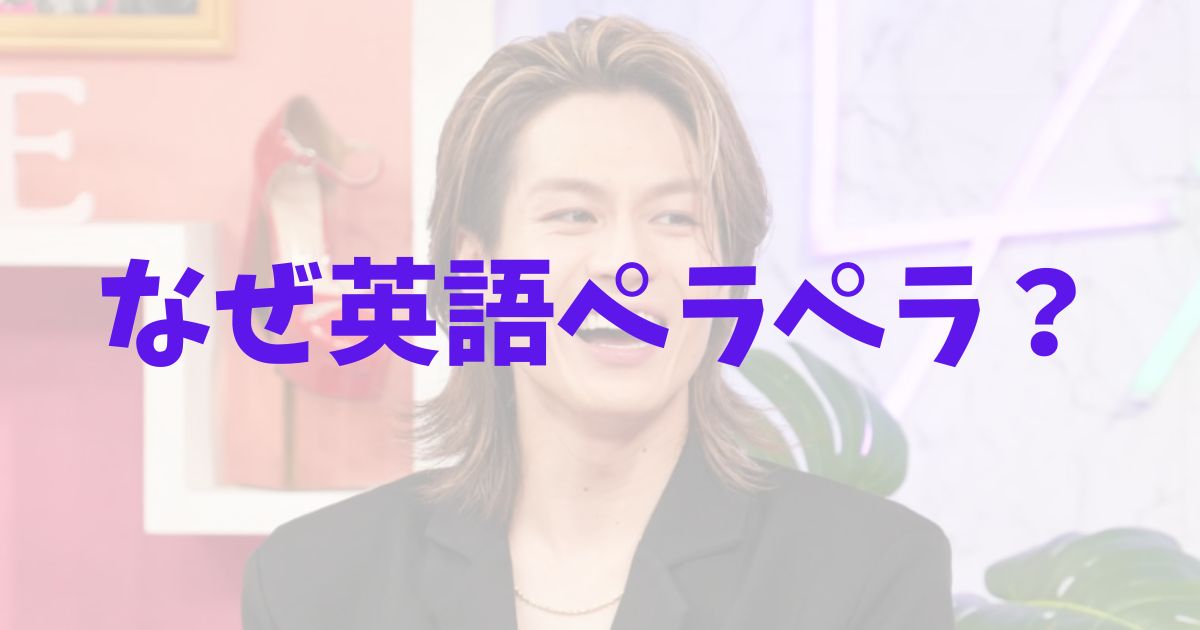 E

なぜ英語ペラペラ？